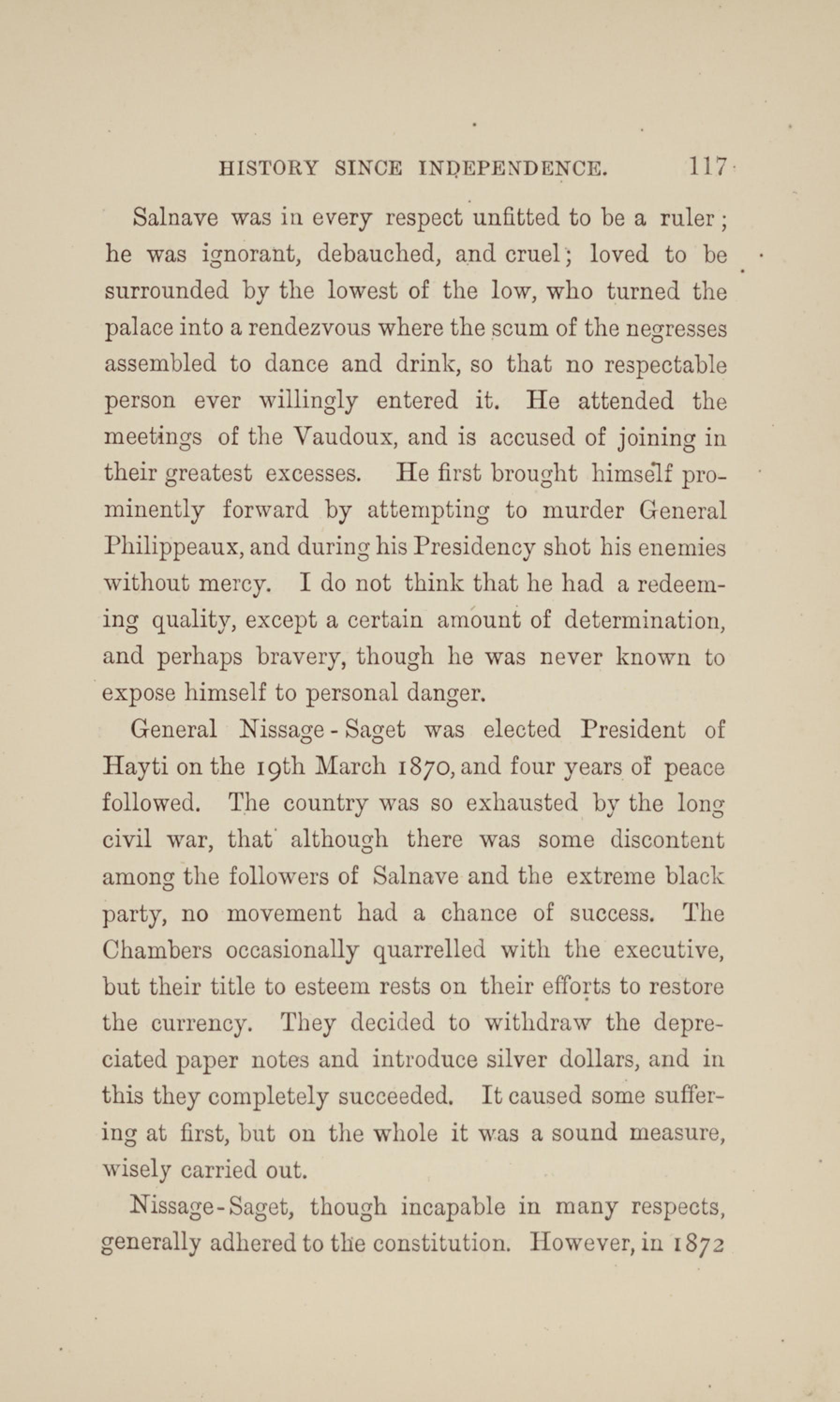 HISTORY SINCE INDEPENDENCE. 117

Salnave was in every respect unfitted to be a ruler; he was ignorant, debauched, and cruel; loved to be surrounded by the lowest of the low, who turned the palace into a rendezvous where the scum of the negresses assembled to dance and drink, so that no respectable person ever willingly entered it. He attended the meetings of the Vaudoux, and is accused of joining in their greatest excesses. He first brought himself prominently forward by attempting to murder General Philippeaux, and during his Presidency shot his enemies without mercy. I do not think that he had a redeeming quality, except a certain amount of determination, and perhaps bravery, though he was never known to expose himself to personal danger.

General Nissage-Saget was elected President of Hayti on the 19th March 1870, and four years of peace followed. The country was so exhausted by the long civil war, that although there was some discontent among the followers of Salnave and the extreme black party, no movement had a chance of success. The Chambers occasionally quarrelled with the executive, but their title to esteem rests on their efforts to restore the currency. They decided to withdraw the depreciated paper notes and introduce silver dollars, and in this they completely succeeded. It caused some suffering at first, but on the whole it was a sound measure, wisely carried out.

Nissage-Saget, though incapable in many respects, generally adhered to the constitution. However, in 1872